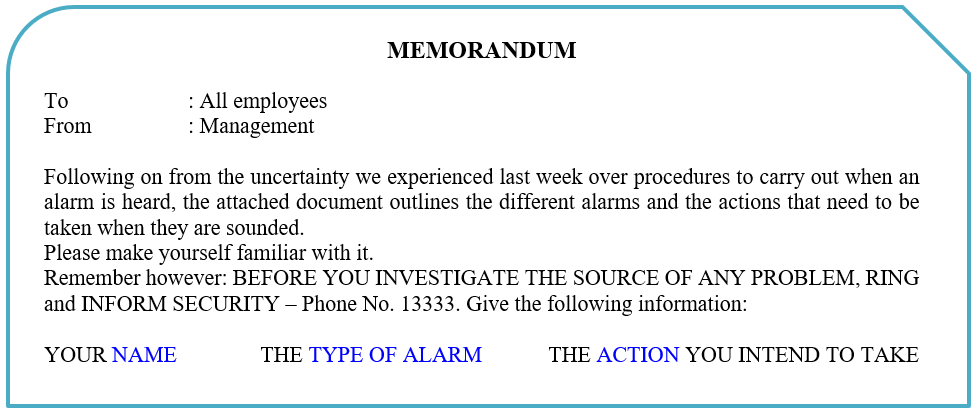 MEMORANDUM

To : All employees
From : Management

Following on from the uncertainty we experienced last week over procedures to carry out when an alarm is heard, the attached document outlines the different alarms and the actions that need to be taken when they are sounded.
Please make yourself familiar with it.
Remember however: BEFORE YOU INVESTIGATE THE SOURCE OF ANY PROBLEM, RING and INFORM SECURITY – Phone No. 13333. Give the following information:

YOUR NAME THE TYPE OF ALARM THE ACTION YOU INTEND TO TAKE